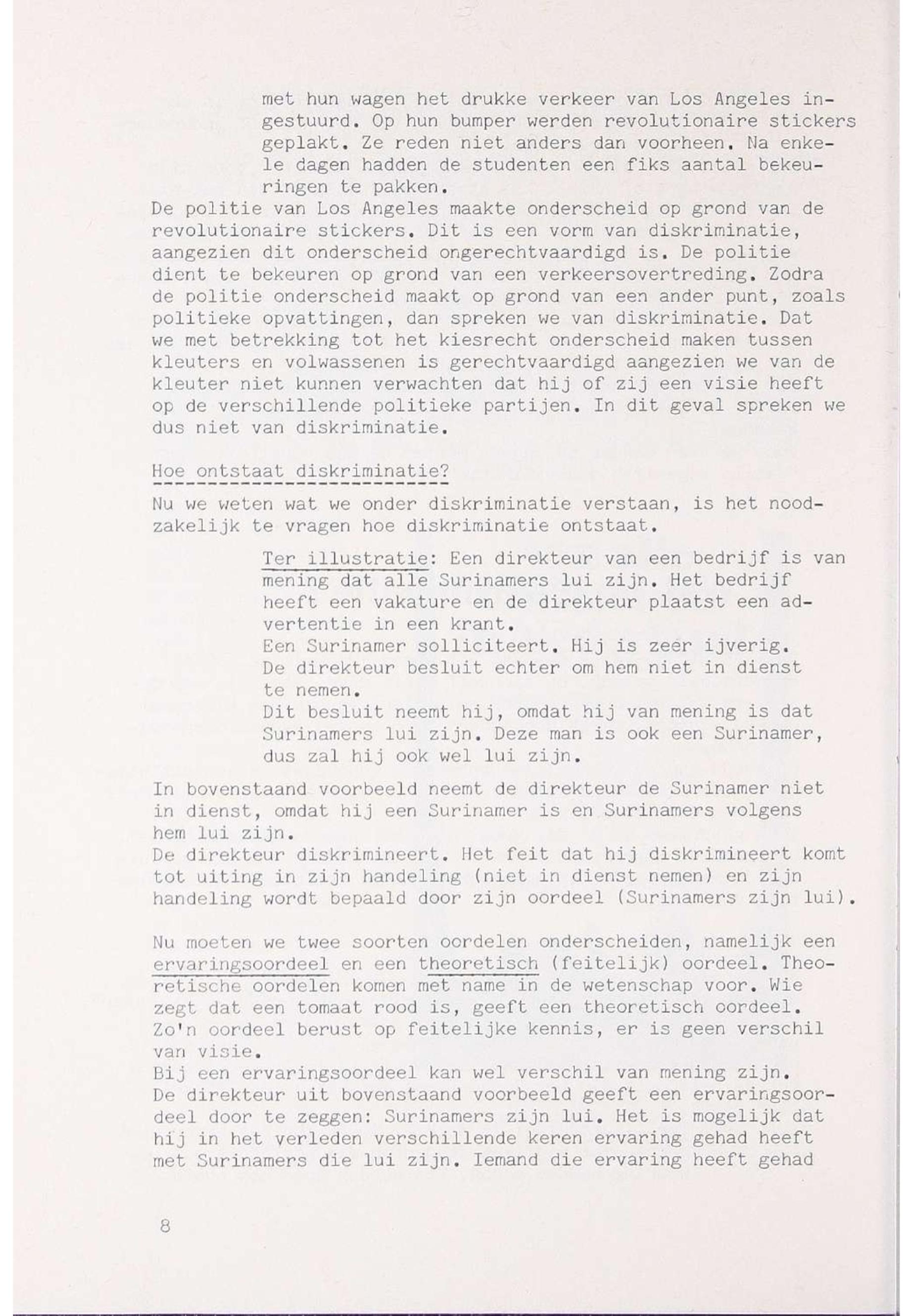 met hun wagen het drukke verkeer van Los Angeles ingestuurd. Op hun bumper werden revolutionaire stickers geplakt. Ze reden niet anders dan voorheen. Na enkele dagen hadden de studenten een fiks aantal bekeuringen te pakken.
De politie van Los Angeles maakte onderscheid op grond van de revolutionaire stickers. Dit is een vorm van diskriminatie, aangezien dit onderscheid ongerechtvaardigd is. De politie dient te bekeuren op grond van een verkeersovertreding. Zodra de politie onderscheid maakt op grond van een ander punt, zoals politieke opvattingen, dan spreken we van diskriminatie. Dat we met betrekking tot het kiesrecht onderscheid maken tussen kleuters en volwassenen is gerechtvaardigd aangezien we van de kleuter niet kunnen verwachten dat hij of zij een visie heeft op de verschillende politieke partijen. In dit geval spreken we dus niet van diskriminatie.

Hoe ontstaat diskriminatie?

Nu we weten wat we onder diskriminatie verstaan, is het noodzakelijk te vragen hoe diskriminatie ontstaat.

Ter illustratie: Een direkteur van een bedrijf is van mening dat alle Surinamers lui zijn. Het bedrijf heeft een vakature en de direkteur plaatst een advertentie in een krant.
Een Surinamer solliciteert. Hij is zeer ijverig.
De direkteur besluit echter om hem niet in dienst te nemen.
Dit besluit neemt hij, omdat hij van mening is dat Surinamers lui zijn. Deze man is ook een Surinamer, dus zal hij ook wel lui zijn.

In bovenstaand voorbeeld neemt de direkteur de Surinamer niet in dienst, omdat hij een Surinamer is en Surinamers volgens hem lui zijn.
De direkteur diskrimineert. Het feit dat hij diskrimineert komt tot uiting in zijn handeling (niet in dienst nemen) en zijn handeling wordt bepaald door zijn oordeel (Surinamers zijn lui).

Nu moeten we twee soorten oordelen onderscheiden, namelijk een ervaringsoordeel en een theoretisch (feitelijk) oordeel. Theoretische oordelen komen met name in de wetenschap voor. Wie zegt dat een tomaat rood is, geeft een theoretisch oordeel. Zo'n oordeel berust op feitelijke kennis, er is geen verschil van visie.
Bij een ervaringsoordeel kan wel verschil van mening zijn.
De direkteur uit bovenstaand voorbeeld geeft een ervaringsoordeel door te zeggen: Surinamers zijn lui. Het is mogelijk dat hij in het verleden verschillende keren ervaring gehad heeft met Surinamers die lui zijn. Iemand die ervaring heeft gehad

8